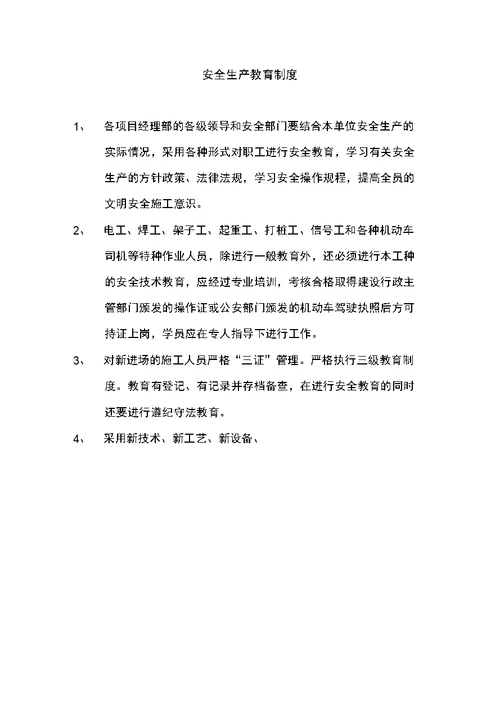 安全生产教育制度

1、 各项目经理部的各级领导和安全部门要结合本单位安全生产的实际情况，采用各种形式对职工进行安全教育，学习有关安全生产的方针政策、法律法规，学习安全操作规程，提高全员的文明安全施工意识。

2、 电工、焊工、架子工、起重工、打桩工、信号工和各种机动车司机等特种作业人员，除进行一般教育外，还必须进行本工种的安全技术教育，应经过专业培训，考核合格取得建设行政主管部门颁发的操作证或公安部门颁发的机动车驾驶执照后方可持证上岗，学员应在专人指导下进行工作。

3、 对新进场的施工人员严格“三证”管理。严格执行三级教育制度。教育有登记、有记录并存档备查，在进行安全教育的同时还要进行遵纪守法教育。

4、 采用新技术、新工艺、新设备、